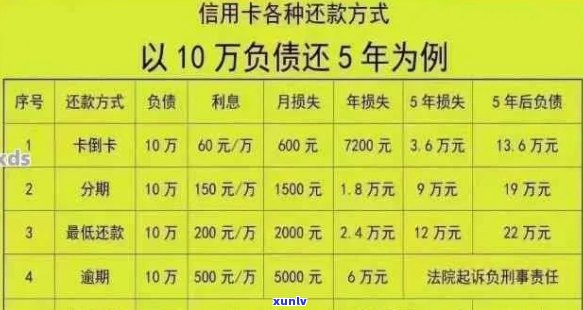 信用卡各种还款方式

以 10 万负债还 5 年为例

| 序号 | 还款方式 | 负债 | 利息 | 月损失 | 年损失 | 5 年损失 | 5 年后负债 |
|---|---|---|---|---|---|---|---|
| 1 | 卡倒卡 | 10 万 | 60 元/万 | 600 元 | 7200 元 | 3.6 万元 | 13.6 万元 |
| 2 | 分期 | 10 万 | 150 元/万 | 1500 元 | 1.8 万元 | 9 万元 | 19 万元 |
| 3 | 最低还款 | 10 万 | 200 元/万 | 2000 元 | 2.4 万元 | 12 万元 | 22 万元 |
| 4 | 逾期 | 10 万 | 500 元/万 | 5000 元 | 6 万元 | 法院起诉负刑事责任 | |

kds

xunlv